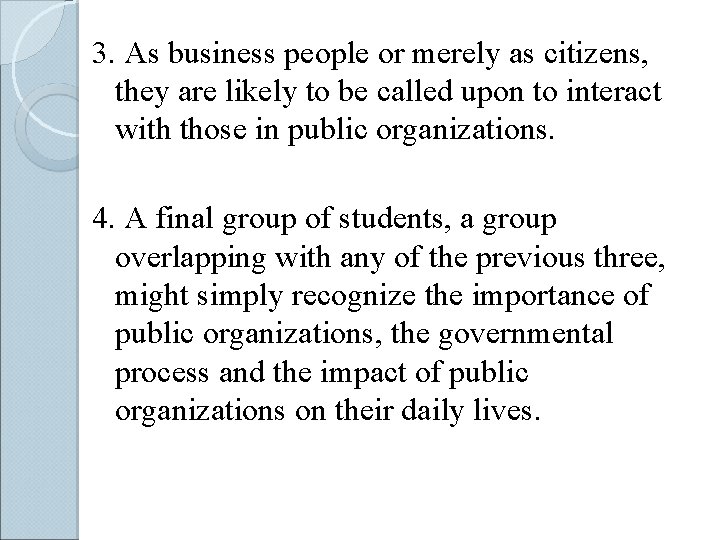 3. As business people or merely as citizens, they are likely to be called upon to interact with those in public organizations.

4. A final group of students, a group overlapping with any of the previous three, might simply recognize the importance of public organizations, the governmental process and the impact of public organizations on their daily lives.